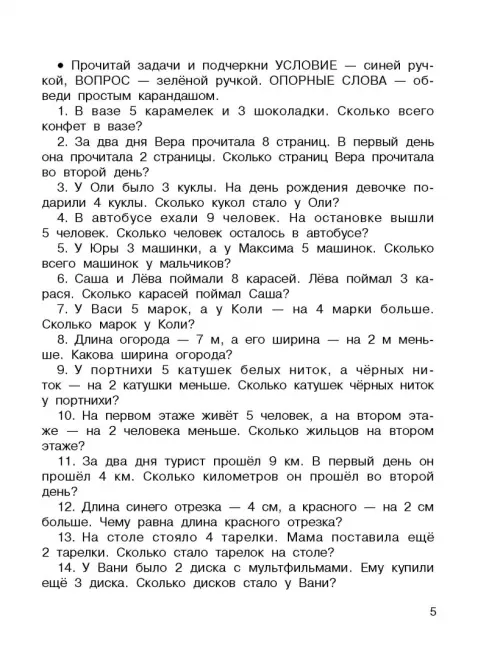 • Прочитай задачи и подчеркни УСЛОВИЕ — синей ручкой, ВОПРОС — зелёной ручкой. ОПОРНЫЕ СЛОВА — обведи простым карандашом.

1. В вазе 5 карамелек и 3 шоколадки. Сколько всего конфет в вазе?

2. За два дня Вера прочитала 8 страниц. В первый день она прочитала 2 страницы. Сколько страниц Вера прочитала во второй день?

3. У Оли было 3 куклы. На день рождения девочке подарили 4 куклы. Сколько кукол стало у Оли?

4. В автобусе ехали 9 человек. На остановке вышли 5 человек. Сколько человек осталось в автобусе?

5. У Юры 3 машинки, а у Максима 5 машинок. Сколько всего машинок у мальчиков?

6. Саша и Лёва поймали 8 карасей. Лёва поймал 3 карася. Сколько карасей поймал Саша?

7. У Васи 5 марок, а у Коли — на 4 марки больше. Сколько марок у Коли?

8. Длина огорода — 7 м, а его ширина — на 2 м меньше. Какова ширина огорода?

9. У портнихи 5 катушек белых ниток, а чёрных ниток — на 2 катушки меньше. Сколько катушек чёрных ниток у портнихи?

10. На первом этаже живёт 5 человек, а на втором этаже — на 2 человека меньше. Сколько жильцов на втором этаже?

11. За два дня турист прошёл 9 км. В первый день он прошёл 4 км. Сколько километров он прошёл во второй день?

12. Длина синего отрезка — 4 см, а красного — на 2 см больше. Чему равна длина красного отрезка?

13. На столе стояло 4 тарелки. Мама поставила ещё 2 тарелки. Сколько стало тарелок на столе?

14. У Вани было 2 диска с мультфильмами. Ему купили ещё 3 диска. Сколько дисков стало у Вани?

5